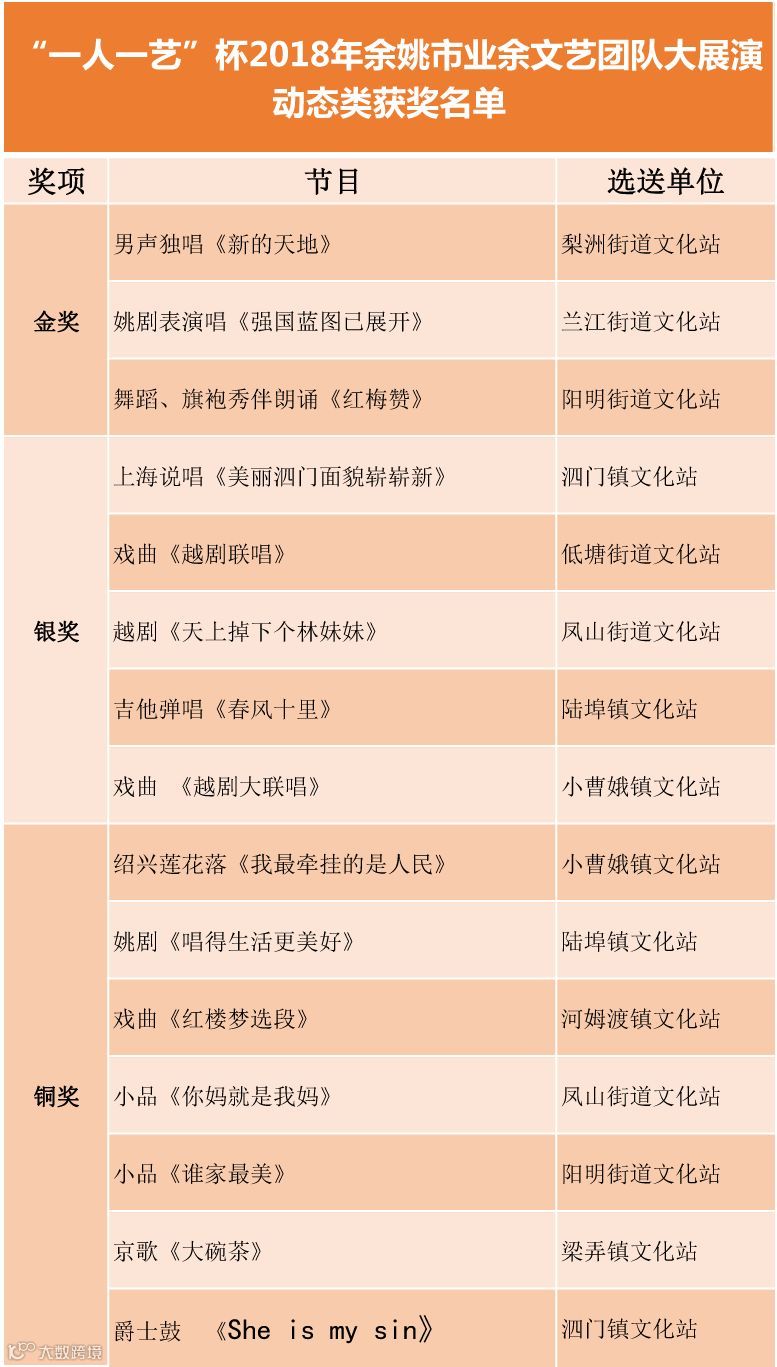 “一人一艺”杯2018年余姚市业余文艺团队大展演
动态类获奖名单

| 奖项 | 节目 | 选送单位 |
|---|---|---|
| 金奖 | 男声独唱《新的天地》 | 梨洲街道文化站 |
| | 姚剧表演唱《强国蓝图已展开》 | 兰江街道文化站 |
| | 舞蹈、旗袍秀伴朗诵《红梅赞》 | 阳明街道文化站 |
| 银奖 | 上海说唱《美丽泗门面貌崭崭新》 | 泗门镇文化站 |
| | 戏曲《越剧联唱》 | 低塘街道文化站 |
| | 越剧《天上掉下个林妹妹》 | 凤山街道文化站 |
| | 吉他弹唱《春风十里》 | 陆埠镇文化站 |
| | 戏曲 《越剧大联唱》 | 小曹娥镇文化站 |
| 铜奖 | 绍兴莲花落《我最牵挂的是人民》 | 小曹娥镇文化站 |
| | 姚剧《唱得生活更美好》 | 陆埠镇文化站 |
| | 戏曲《红楼梦选段》 | 河姆渡镇文化站 |
| | 小品《你妈就是我妈》 | 凤山街道文化站 |
| | 小品《谁家最美》 | 阳明街道文化站 |
| | 京歌《大碗茶》 | 梁弄镇文化站 |
| | 爵士鼓 《She is my sin》 | 泗门镇文化站 |

大数跨境